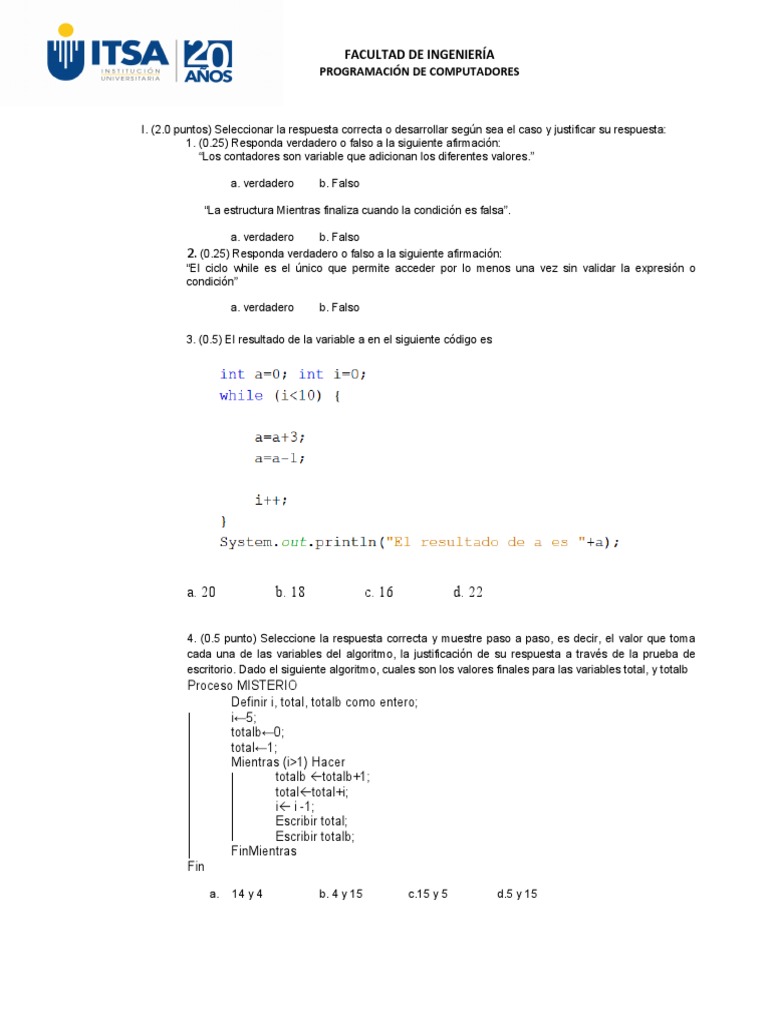 ITSA INSTITUCIÓN UNIVERSITARIA 20 AÑOS

FACULTAD DE INGENIERÍA
PROGRAMACIÓN DE COMPUTADORES

I. (2.0 puntos) Seleccionar la respuesta correcta o desarrollar según sea el caso y justificar su respuesta:
1. (0.25) Responda verdadero o falso a la siguiente afirmación:
"Los contadores son variable que adicionan los diferentes valores."

a. verdadero b. Falso

"La estructura Mientras finaliza cuando la condición es falsa".

a. verdadero b. Falso

2. (0.25) Responda verdadero o falso a la siguiente afirmación:
"El ciclo while es el único que permite acceder por lo menos una vez sin validar la expresión o condición"

a. verdadero b. Falso

3. (0.5) El resultado de la variable a en el siguiente código es

int a=0; int i=0;
while (i<10) {

a=a+3;
a=a-1;

i++;
}
System.out.println("El resultado de a es "+a);

a. 20 b. 18 c. 16 d. 22

4. (0.5 punto) Seleccione la respuesta correcta y muestre paso a paso, es decir, el valor que toma cada una de las variables del algoritmo, la justificación de su respuesta a través de la prueba de escritorio. Dado el siguiente algoritmo, cuales son los valores finales para las variables total, y totalb
Proceso MISTERIO
Definir i, total, totalb como entero;
i←5;
totalb←0;
total←1;
Mientras (i>1) Hacer
totalb ←totalb+1;
total←total+i;
i← i -1;
Escribir total;
Escribir totalb;
FinMientras
Fin

a. 14 y 4 b. 4 y 15 c.15 y 5 d.5 y 15